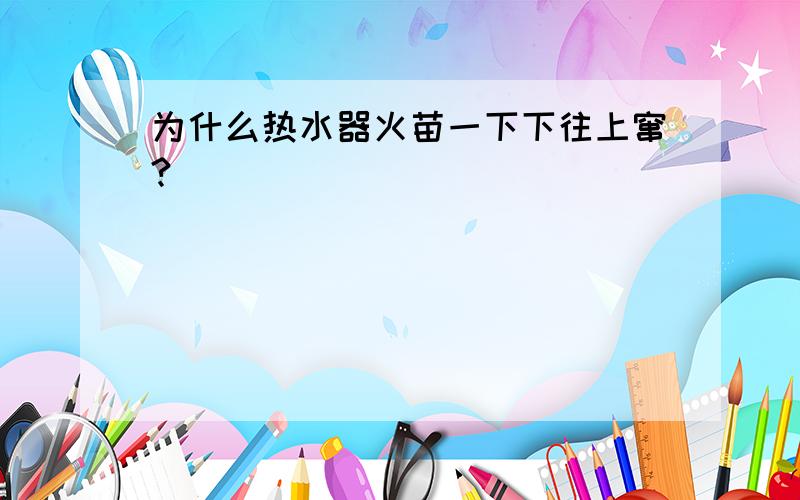 为什么热水器火苗一下下往上窜?